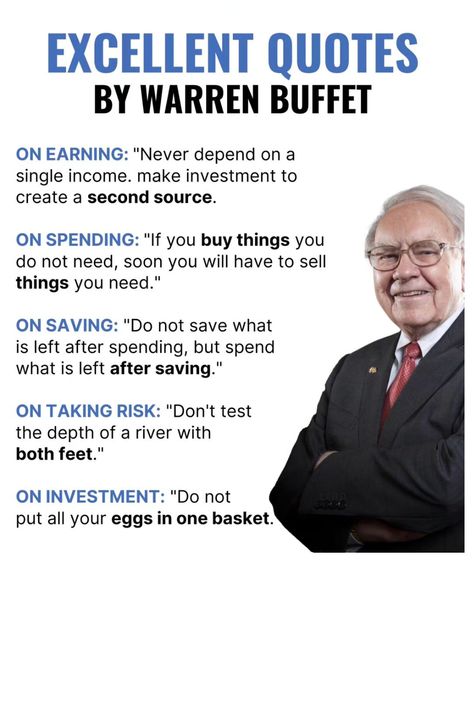 EXCELLENT QUOTES
BY WARREN BUFFET

ON EARNING: "Never depend on a single income. make investment to create a second source.

ON SPENDING: "If you buy things you do not need, soon you will have to sell things you need."

ON SAVING: "Do not save what is left after spending, but spend what is left after saving."

ON TAKING RISK: "Don't test the depth of a river with both feet."

ON INVESTMENT: "Do not put all your eggs in one basket.